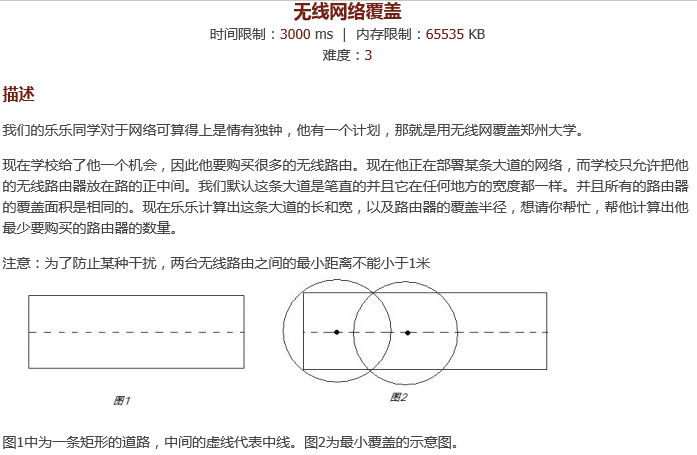 无线网络覆盖

时间限制：3000 ms | 内存限制：65535 KB

难度：3

描述

我们的乐乐同学对于网络可算得上是情有独钟，他有一个计划，那就是用无线网覆盖郑州大学。

现在学校给了他一个机会，因此他要购买很多的无线路由。现在他正在部署某条大道的网络，而学校只允许把他的无线路由器放在路的正中间。我们默认这条大道是笔直的并且它在任何地方的宽度都一样。并且所有的路由器的覆盖面积是相同的。现在乐乐计算出这条大道的长和宽，以及路由器的覆盖半径，想请你帮忙，帮他计算出他最少要购买的路由器的数量。

注意：为了防止某种干扰，两台无线路由之间的最小距离不能小于1米

图1

图2

图1中为一条矩形的道路，中间的虚线代表中线。图2为最小覆盖的示意图。